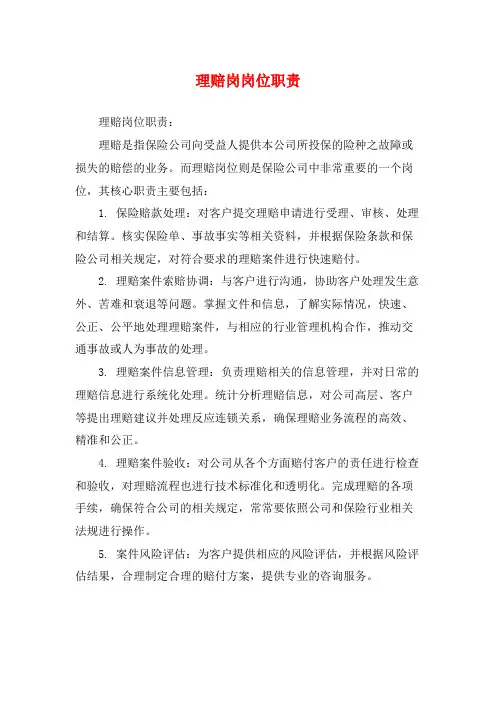 理赔岗岗位职责

理赔岗位职责：

理赔是指保险公司向受益人提供本公司所投保的险种之故障或损失的赔偿的业务。而理赔岗位则是保险公司中非常重要的一个岗位，其核心职责主要包括：

1. 保险赔款处理：对客户提交理赔申请进行受理、审核、处理和结算。核实保险单、事故事实等相关资料，并根据保险条款和保险公司相关规定，对符合要求的理赔案件进行快速赔付。

2. 理赔案件索赔协调：与客户进行沟通，协助客户处理发生意外、苦难和衰退等问题。掌握文件和信息，了解实际情况，快速、公正、公平地处理理赔案件，与相应的行业管理机构合作，推动交通事故或人为事故的处理。

3. 理赔案件信息管理：负责理赔相关的信息管理，并对日常的理赔信息进行系统化处理。统计分析理赔信息，对公司高层、客户等提出理赔建议并处理反应连锁关系，确保理赔业务流程的高效、精准和公正。

4. 理赔案件验收：对公司从各个方面赔付客户的责任进行检查和验收，对理赔流程也进行技术标准化和透明化。完成理赔的各项手续，确保符合公司的相关规定，常常要依照公司和保险行业相关法规进行操作。

5. 案件风险评估：为客户提供相应的风险评估，并根据风险评估结果，合理制定合理的赔付方案，提供专业的咨询服务。